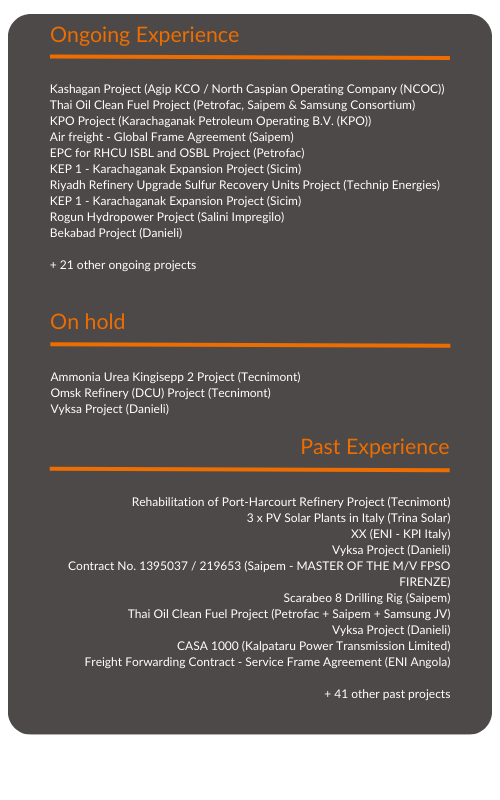 Ongoing Experience

Kashagan Project (Agip KCO / North Caspian Operating Company (NCOC))
Thai Oil Clean Fuel Project (Petrofac, Saipem & Samsung Consortium)
KPO Project (Karachaganak Petroleum Operating B.V. (KPO))
Air freight - Global Frame Agreement (Saipem)
EPC for RHCU ISBL and OSBL Project (Petrofac)
KEP 1 - Karachaganak Expansion Project (Sicim)
Riyadh Refinery Upgrade Sulfur Recovery Units Project (Technip Energies)
KEP 1 - Karachaganak Expansion Project (Sicim)
Rogun Hydropower Project (Salini Impregilo)
Bekabad Project (Danieli)

+ 21 other ongoing projects

On hold

Ammonia Urea Kingisepp 2 Project (Tecnimont)
Omsk Refinery (DCU) Project (Tecnimont)
Vyksa Project (Danieli)

Past Experience

Rehabilitation of Port-Harcourt Refinery Project (Tecnimont)
3 x PV Solar Plants in Italy (Trina Solar)
XX (ENI - KPI Italy)
Vyksa Project (Danieli)
Contract No. 1395037 / 219653 (Saipem - MASTER OF THE M/V FPSO FIRENZE)
Scarabeo 8 Drilling Rig (Saipem)
Thai Oil Clean Fuel Project (Petrofac + Saipem + Samsung JV)
Vyksa Project (Danieli)
CASA 1000 (Kalpataru Power Transmission Limited)
Freight Forwarding Contract - Service Frame Agreement (ENI Angola)

+ 41 other past projects